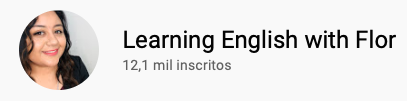 Learning English with Flor
12,1 mil inscritos